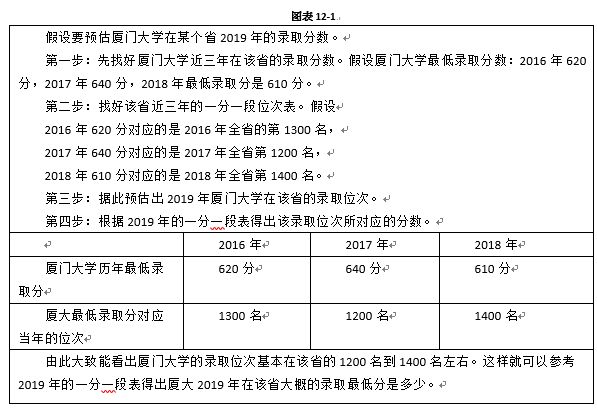 图表 12-1

假设要预估厦门大学在某个省 2019 年的录取分数。

第一步：先找好厦门大学近三年在该省的录取分数。假设厦门大学最低录取分数：2016 年 620 分，2017 年 640 分，2018 年最低录取分是 610 分。

第二步：找好该省近三年的一分一段位次表。假设

2016 年 620 分对应的是 2016 年全省的第 1300 名，

2017 年 640 分对应的是 2017 年全省第 1200 名，

2018 年 610 分对应的是 2018 年全省第 1400 名。

第三步：据此预估出 2019 年厦门大学在该省的录取位次。

第四步：根据 2019 年的一分一段表得出该录取位次所对应的分数。

| | 2016 年 | 2017 年 | 2018 年 |
|---|---|---|---|
| 厦门大学历年最低录取分 | 620 分 | 640 分 | 610 分 |
| 厦大最低录取分对应当年的位次 | 1300 名 | 1200 名 | 1400 名 |

由此大致能看出厦门大学的录取位次基本在该省的 1200 名到 1400 名左右。这样就可以参考 2019 年的一分一段表得出厦大 2019 年在该省大概的录取最低分是多少。